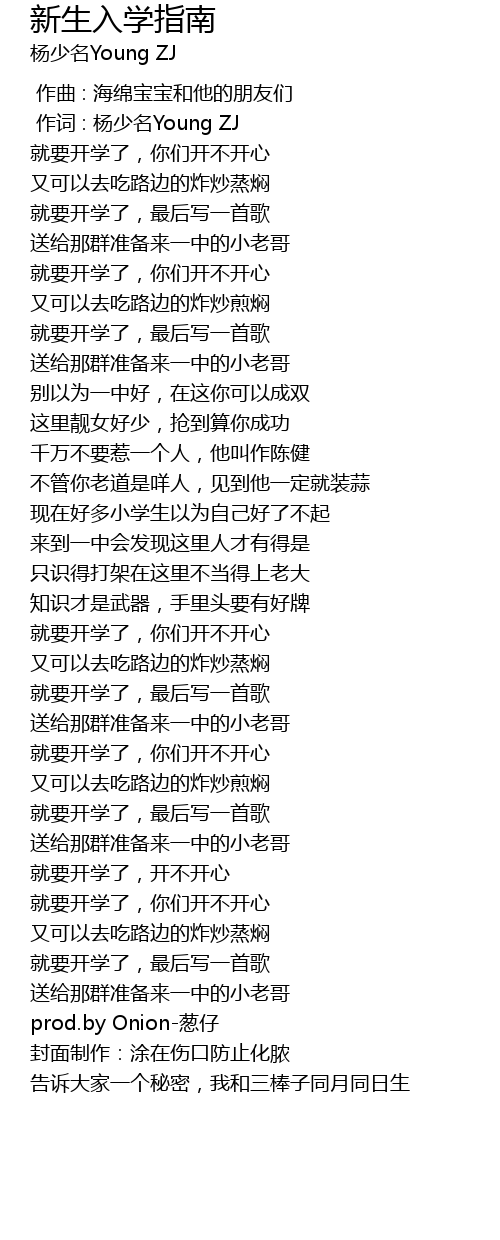 新生入学指南
杨少名Young ZJ

作曲 : 海绵宝宝和他的朋友们
作词 : 杨少名Young ZJ
就要开学了，你们开不开心
又可以去吃路边的炸炒蒸焖
就要开学了，最后写一首歌
送给那群准备来一中的小老哥
就要开学了，你们开不开心
又可以去吃路边的炸炒煎焖
就要开学了，最后写一首歌
送给那群准备来一中的小老哥
别以为一中好，在这你可以成双
这里靓女好少，抢到算你成功
千万不要惹一个人，他叫作陈健
不管你老道是咩人，见到他一定就装蒜
现在好多小学生以为自己好了不起
来到一中会发现这里人才有得是
只识得打架在这里不当得上老大
知识才是武器，手里头要有好牌
就要开学了，你们开不开心
又可以去吃路边的炸炒蒸焖
就要开学了，最后写一首歌
送给那群准备来一中的小老哥
就要开学了，你们开不开心
又可以去吃路边的炸炒煎焖
就要开学了，最后写一首歌
送给那群准备来一中的小老哥
就要开学了，开不开心
就要开学了，你们开不开心
又可以去吃路边的炸炒蒸焖
就要开学了，最后写一首歌
送给那群准备来一中的小老哥
prod.by Onion-葱仔
封面制作：涂在伤口防止化脓
告诉大家一个秘密，我和三棒子同月同日生